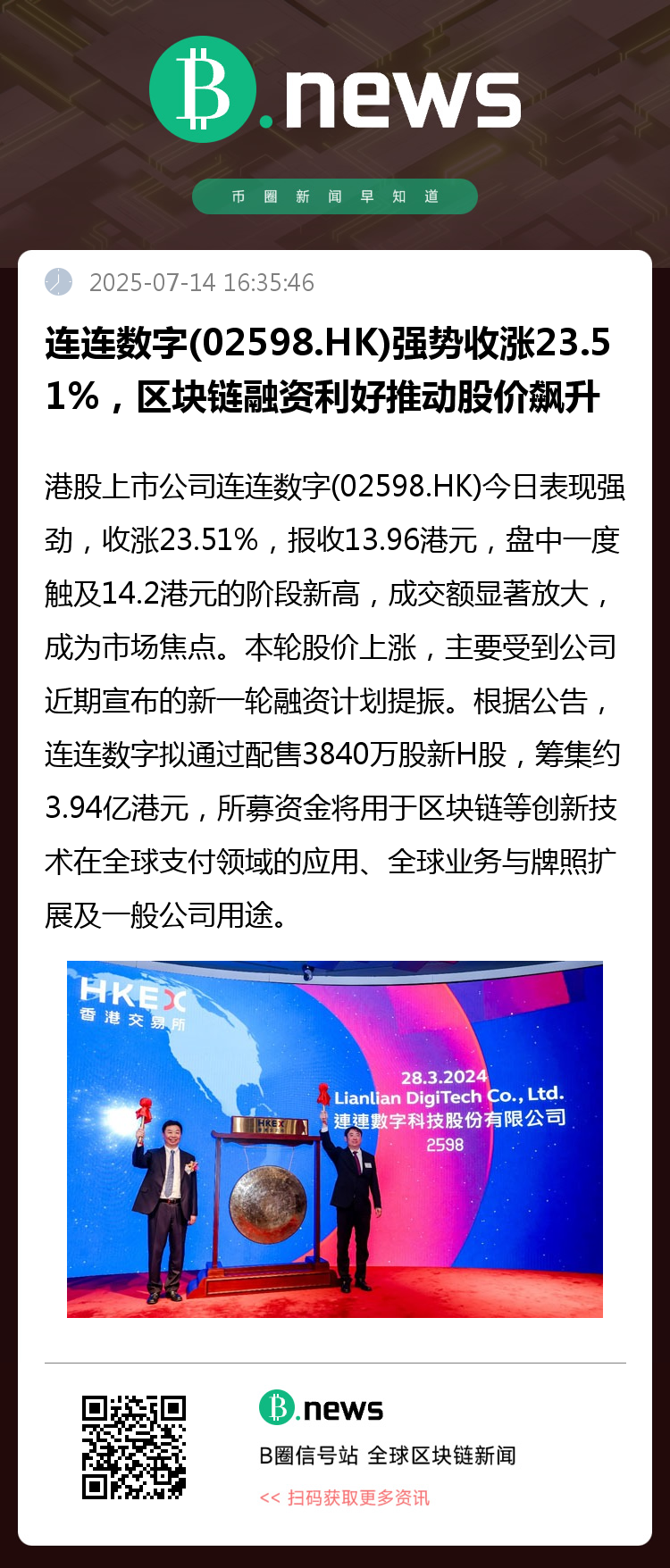 B.news

币圈新闻早知道

2025-07-14 16:35:46

连连数字(02598.HK)强势收涨23.51%，区块链融资利好推动股价飙升

港股上市公司连连数字(02598.HK)今日表现强劲，收涨23.51%，报收13.96港元，盘中一度触及14.2港元的阶段新高，成交额显著放大，成为市场焦点。本轮股价上涨，主要受到公司近期宣布的新一轮融资计划提振。根据公告，连连数字拟通过配售3840万股新H股，筹集约3.94亿港元，所募资金将用于区块链等创新技术在全球支付领域的应用、全球业务与牌照扩展及一般公司用途。

HKEX
香港交易所

28.3.2024
Lianlian DigiTech Co., Ltd.
連連數字科技股份有限公司
2598

B.news
B圈信号站 全球区块链新闻
<< 扫码获取更多资讯